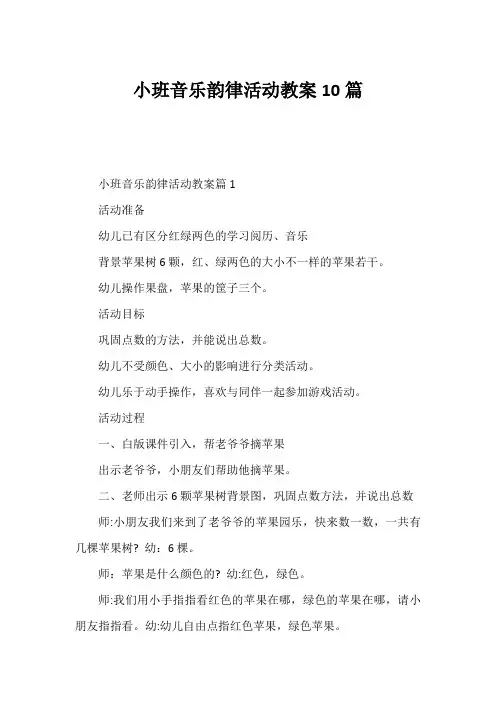 小班音乐韵律活动教案 10 篇

小班音乐韵律活动教案篇 1

活动准备

幼儿已有区分红绿两色的学习阅历、音乐

背景苹果树 6 颗，红、绿两色的大小不一样的苹果若干。

幼儿操作果盘，苹果的筐子三个。

活动目标

巩固点数的方法，并能说出总数。

幼儿不受颜色、大小的影响进行分类活动。

幼儿乐于动手操作，喜欢与同伴一起参加游戏活动。

活动过程

一、白版课件引入，帮老爷爷摘苹果

出示老爷爷，小朋友们帮助他摘苹果。

二、老师出示 6 颗苹果树背景图，巩固点数方法，并说出总数

师:小朋友我们来到了老爷爷的苹果园乐，快来数一数，一共有几棵苹果树？幼：6 棵。

师：苹果是什么颜色的？幼:红色，绿色。

师:我们用小手指指看红色的苹果在哪，绿色的苹果在哪，请小朋友指指看。幼:幼儿自由点指红色苹果，绿色苹果。